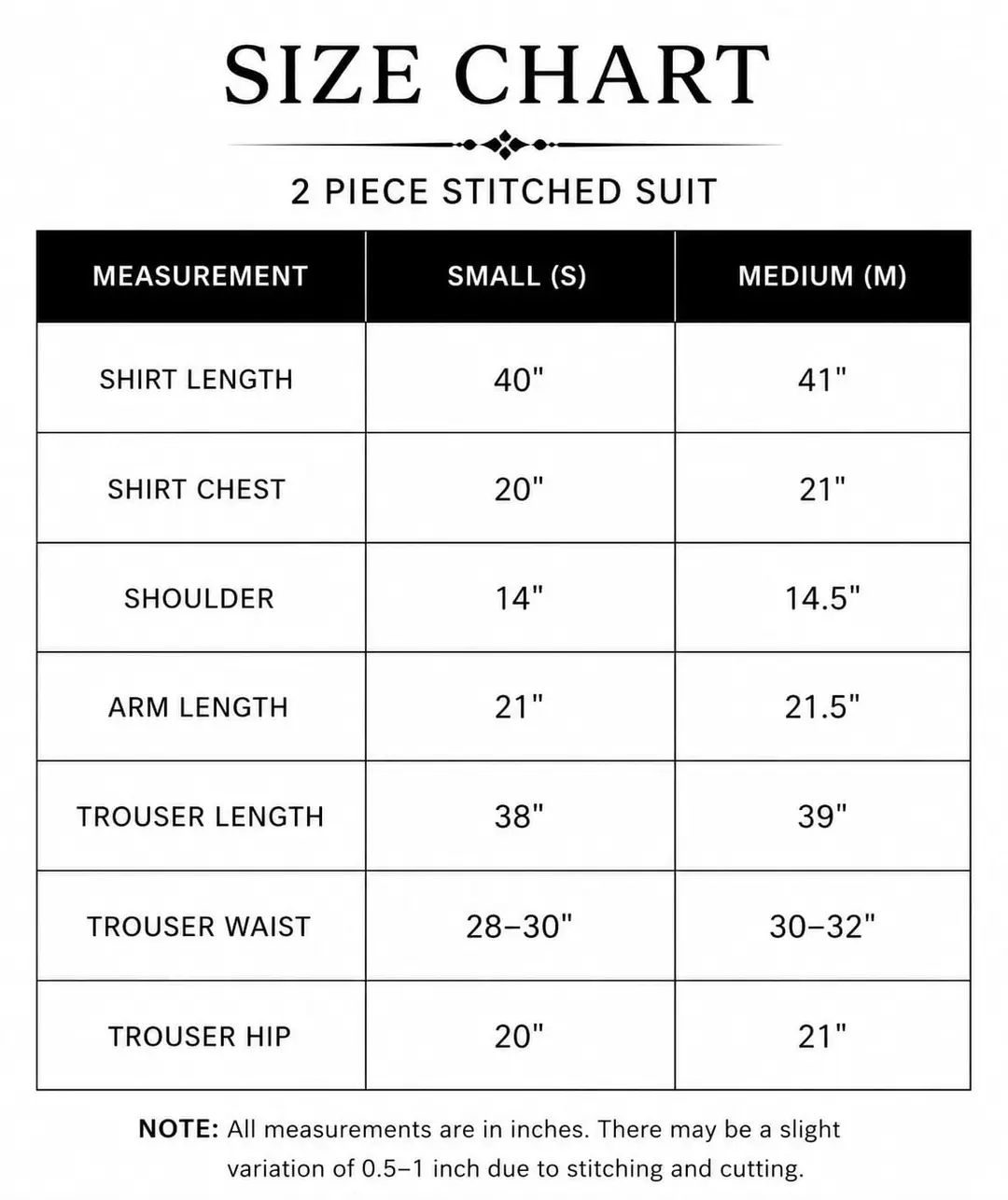 SIZE CHART

2 PIECE STITCHED SUIT

| MEASUREMENT | SMALL (S) | MEDIUM (M) |
|---|---|---|
| SHIRT LENGTH | 40" | 41" |
| SHIRT CHEST | 20" | 21" |
| SHOULDER | 14" | 14.5" |
| ARM LENGTH | 21" | 21.5" |
| TROUSER LENGTH | 38" | 39" |
| TROUSER WAIST | 28–30" | 30–32" |
| TROUSER HIP | 20" | 21" |

NOTE: All measurements are in inches. There may be a slight variation of 0.5–1 inch due to stitching and cutting.